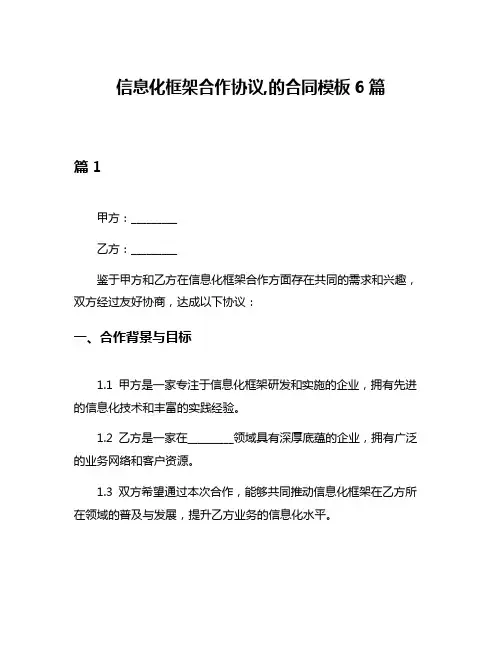 信息化框架合作协议,的合同模板 6 篇

篇 1

甲方：________

乙方：________

鉴于甲方和乙方在信息化框架合作方面存在共同的需求和兴趣，双方经过友好协商，达成以下协议：

一、合作背景与目标

1.1 甲方是一家专注于信息化框架研发和实施的企业，拥有先进的信息化技术和丰富的实践经验。

1.2 乙方是一家在________领域具有深厚底蕴的企业，拥有广泛的业务网络和客户资源。

1.3 双方希望通过本次合作，能够共同推动信息化框架在乙方所在领域的普及与发展，提升乙方业务的信息化水平。